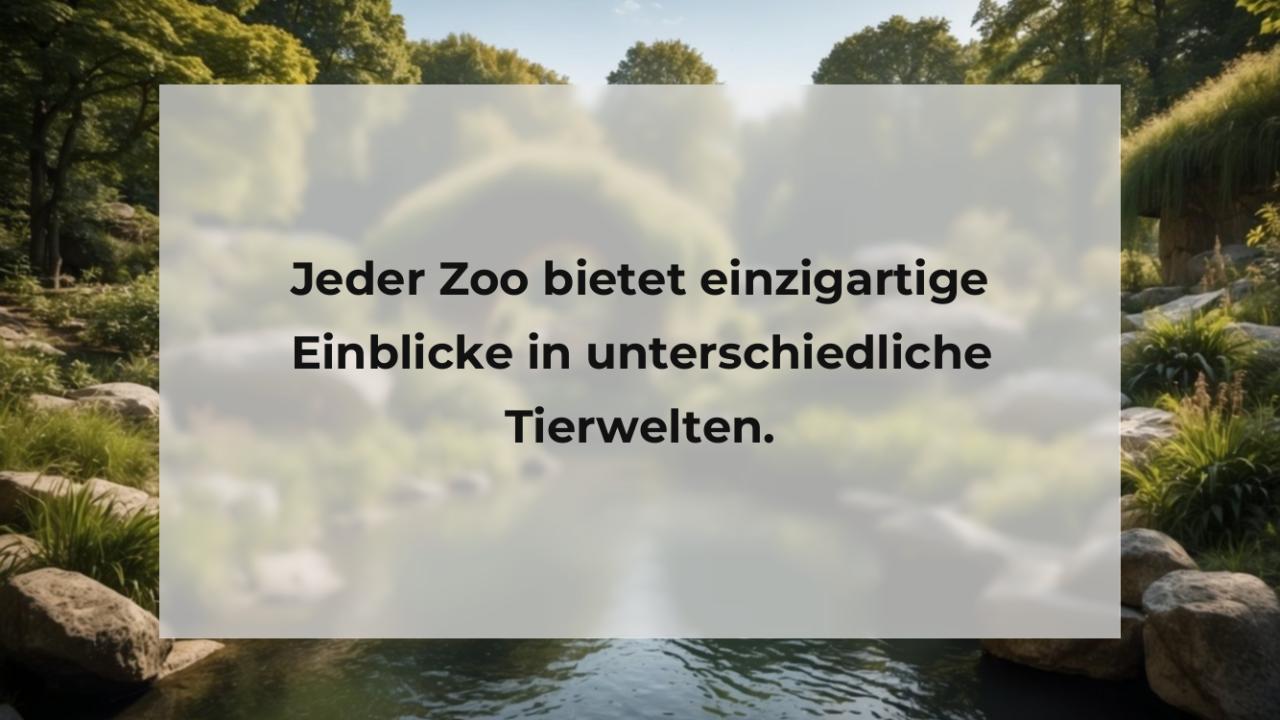 Jeder Zoo bietet einzigartige Einblicke in unterschiedliche Tierwelten.